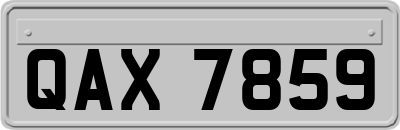 QAX 7859